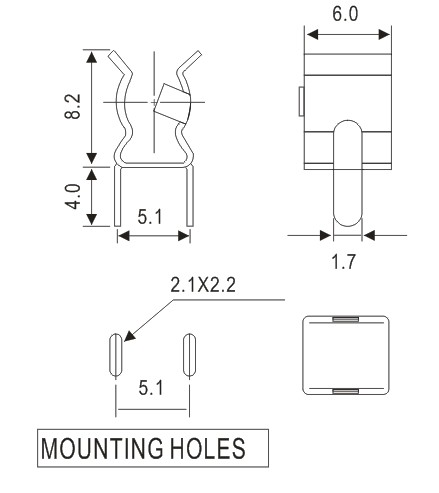 6.0

8.2

4.0

5.1

1.7

2.1X2.2

5.1

MOUNTING HOLES